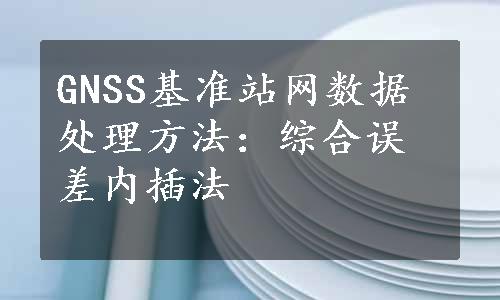 GNSS基准站网数据处理方法：综合误差内插法